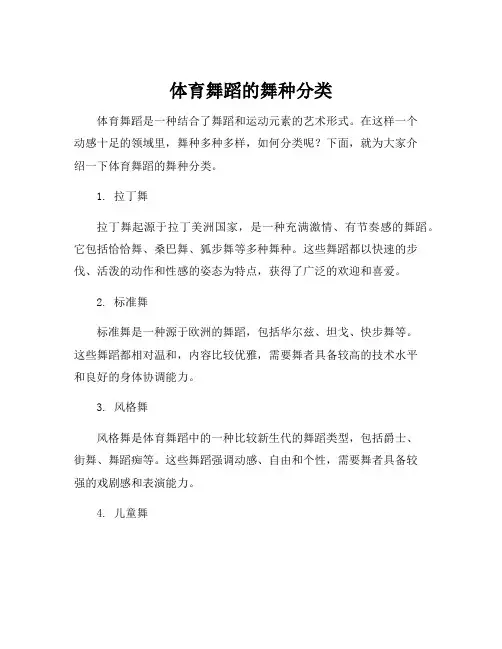 体育舞蹈的舞种分类

体育舞蹈是一种结合了舞蹈和运动元素的艺术形式。在这样一个动感十足的领域里，舞种多种多样，如何分类呢？下面，就为大家介绍一下体育舞蹈的舞种分类。

1. 拉丁舞

拉丁舞起源于拉丁美洲国家，是一种充满激情、有节奏感的舞蹈。它包括恰恰舞、桑巴舞、狐步舞等多种舞种。这些舞蹈都以快速的步伐、活泼的动作和性感的姿态为特点，获得了广泛的欢迎和喜爱。

2. 标准舞

标准舞是一种源于欧洲的舞蹈，包括华尔兹、坦戈、快步舞等。这些舞蹈都相对温和，内容比较优雅，需要舞者具备较高的技术水平和良好的身体协调能力。

3. 风格舞

风格舞是体育舞蹈中的一种比较新生代的舞蹈类型，包括爵士、街舞、舞蹈痴等。这些舞蹈强调动感、自由和个性，需要舞者具备较强的戏剧感和表演能力。

4. 儿童舞